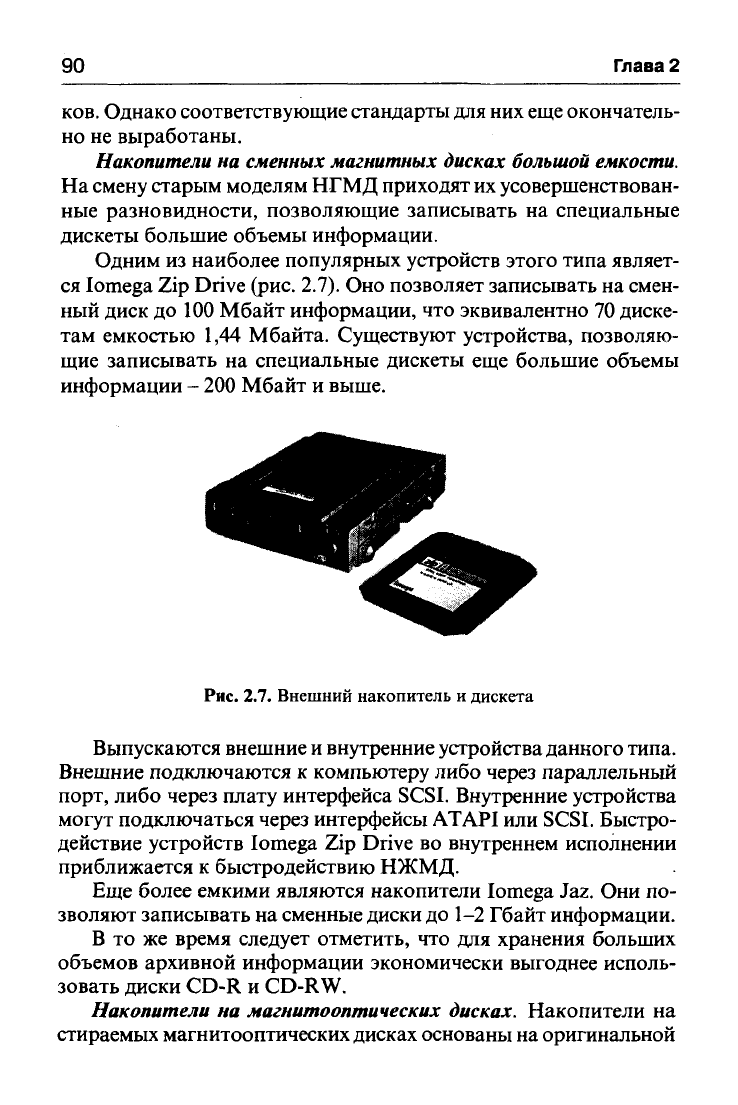 90 Глава 2

ков. Однако соответствующие стандарты для них еще окончательно не выработаны.

Накопители на сменных магнитных дисках большой емкости. На смену старым моделям НГМД приходят их усовершенствованные разновидности, позволяющие записывать на специальные дискеты большие объемы информации.

Одним из наиболее популярных устройств этого типа является Iomega Zip Drive (рис. 2.7). Оно позволяет записывать на сменный диск до 100 Мбайт информации, что эквивалентно 70 дискетам емкостью 1,44 Мбайта. Существуют устройства, позволяющие записывать на специальные дискеты еще большие объемы информации – 200 Мбайт и выше.

Рис. 2.7. Внешний накопитель и дискета

Выпускаются внешние и внутренние устройства данного типа. Внешние подключаются к компьютеру либо через параллельный порт, либо через плату интерфейса SCSI. Внутренние устройства могут подключаться через интерфейсы ATAPI или SCSI. Быстродействие устройств Iomega Zip Drive во внутреннем исполнении приближается к быстродействию НЖМД.

Еще более емкими являются накопители Iomega Jaz. Они позволяют записывать на сменные диски до 1–2 Гбайт информации.

В то же время следует отметить, что для хранения больших объемов архивной информации экономически выгоднее использовать диски CD-R и CD-RW.

Накопители на магнитооптических дисках. Накопители на стираемых магнитооптических дисках основаны на оригинальной